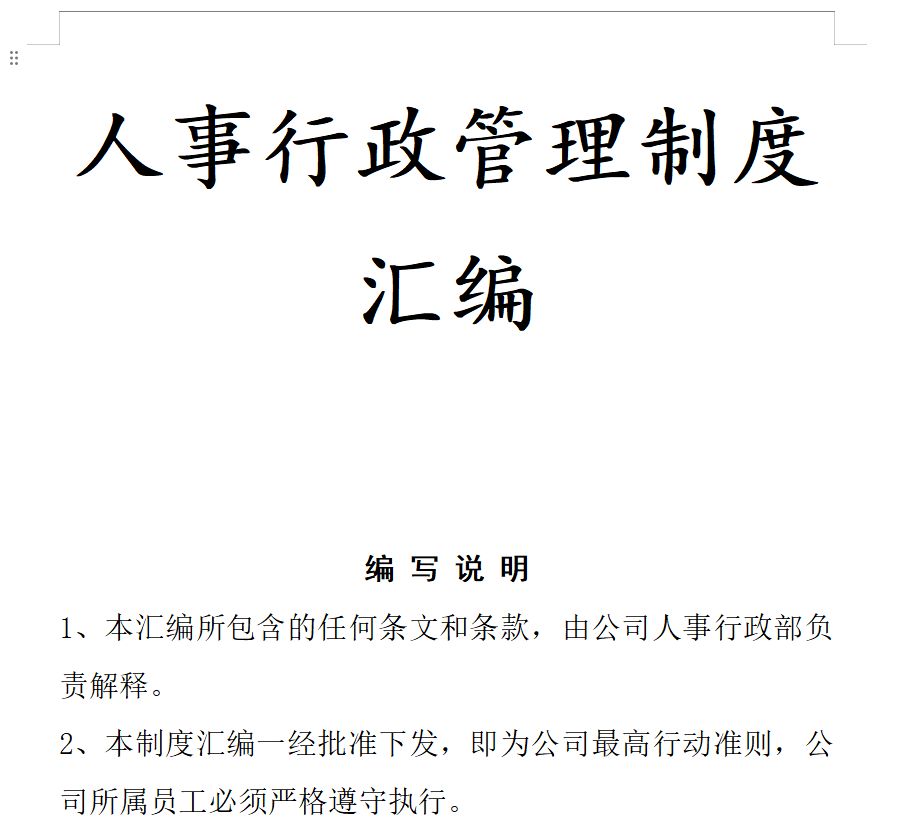 人事行政管理制度汇编

编 写 说 明

1、本汇编所包含的任何条文和条款，由公司人事行政部负责解释。

2、本制度汇编一经批准下发，即为公司最高行动准则，公司所属员工必须严格遵守执行。